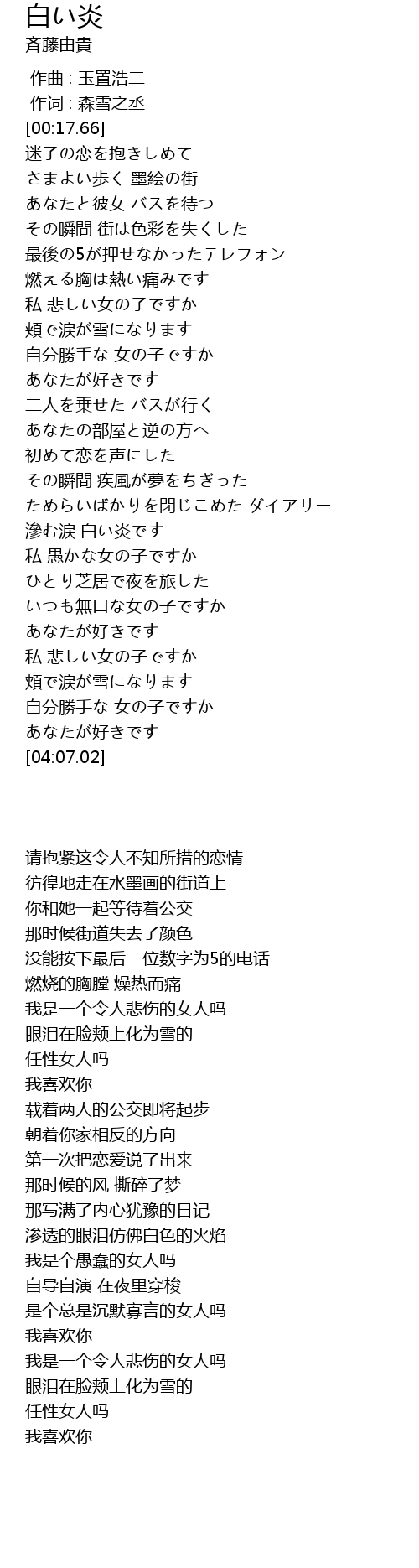 白い炎
斉藤由貴

作曲 : 玉置浩二
作词 : 森雪之丞
[00:17.66]
迷子の恋を抱きしめて
さまよい歩く 墨絵の街
あなたと彼女 バスを待つ
その瞬間 街は色彩を失くした
最後の5が押せなかったテレフォン
燃える胸は熱い痛みです
私 悲しい女の子ですか
頬で涙が雪になります
自分勝手な 女の子ですか
あなたが好きです
二人を乗せた バスが行く
あなたの部屋と逆の方へ
初めて恋を声にした
その瞬間 疾風が夢をちぎった
ためらいばかりを閉じこめた ダイアリー
滲む涙 白い炎です
私 愚かな女の子ですか
ひとり芝居で夜を旅した
いつも無口な女の子ですか
あなたが好きです
私 悲しい女の子ですか
頬で涙が雪になります
自分勝手な 女の子ですか
あなたが好きです
[04:07.02]

请抱紧这令人不知所措的恋情
彷徨地走在水墨画的街道上
你和她一起等待着公交
那时候街道失去了颜色
没能按下最后一位数字为5的电话
燃烧的胸膛 燥热而痛
我是一个令人悲伤的女人吗
眼泪在脸颊上化为雪的
任性女人吗
我喜欢你
载着两人的公交即将起步
朝着你家相反的方向
第一次把恋爱说了出来
那时候的风 撕碎了梦
那写满了内心犹豫的日记
渗透的眼泪仿佛白色的火焰
我是个愚蠢的女人吗
自导自演 在夜里穿梭
是个总是沉默寡言的女人吗
我喜欢你
我是一个令人悲伤的女人吗
眼泪在脸颊上化为雪的
任性女人吗
我喜欢你